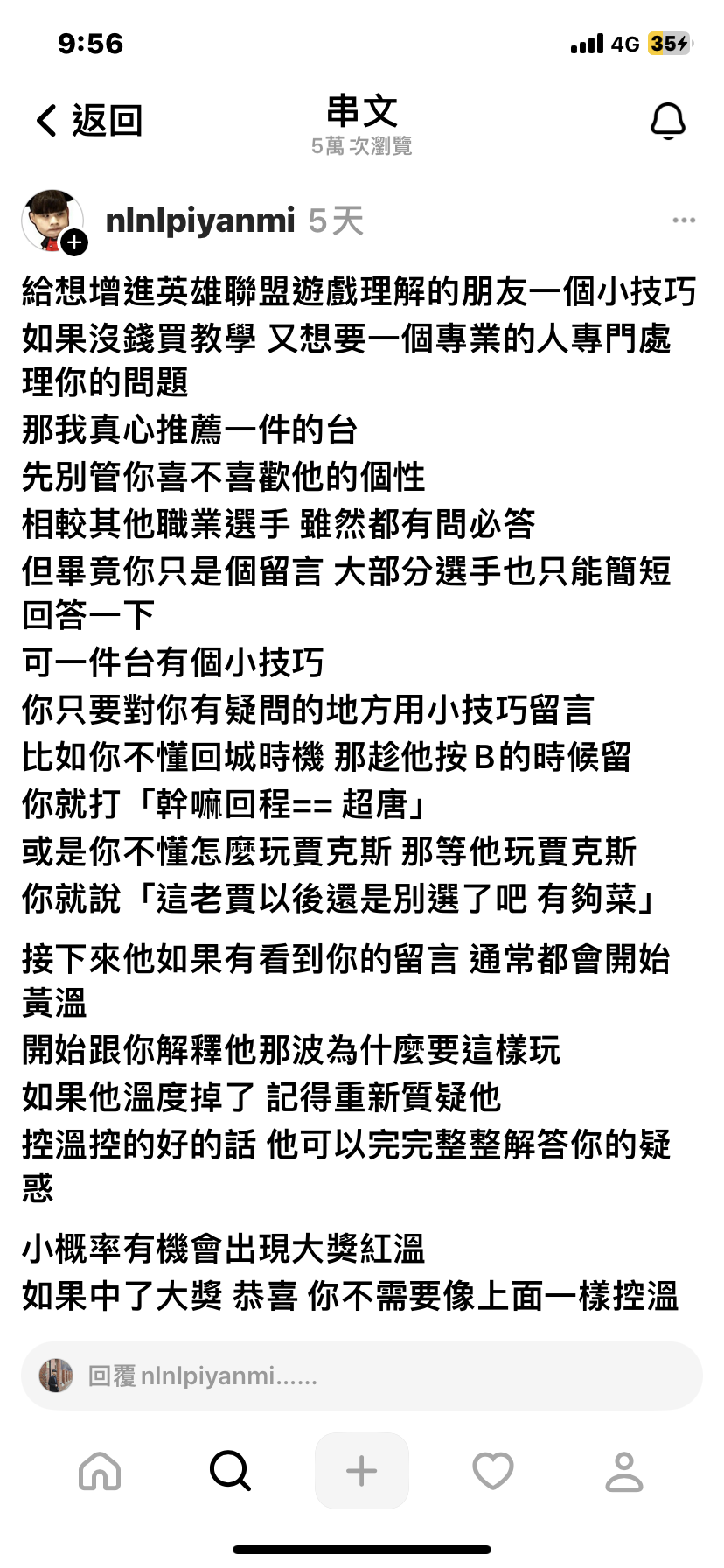 9:56

4G 35

返回

串文
5萬 次瀏覽

nlnlpiyanmi 5天

給想增進英雄聯盟遊戲理解的朋友一個小技巧
如果沒錢買教學 又想要一個專業的人專門處理你的問題
那我真心推薦一件的台
先別管你喜不喜歡他的個性
相較其他職業選手 雖然都有問必答
但畢竟你只是個留言 大部分選手也只能簡短回答一下
可一件台有個小技巧
你只要對你有疑問的地方用小技巧留言
比如你不懂回城時機 那趁他按B的時候留
你就打「幹嘛回程== 超唐」
或是你不懂怎麼玩賈克斯 那等他玩賈克斯
你就說「這老賈以後還是別選了吧 有夠菜」

接下來他如果有看到你的留言 通常都會開始黃溫
開始跟你解釋他那波為什麼要這樣玩
如果他溫度掉了 記得重新質疑他
控溫控的好的話 他可以完完整整解答你的疑惑

小概率有機會出現大獎紅溫
如果中了大獎 恭喜 你不需要像上面一樣控溫

回覆 nlnlpiyanmi......